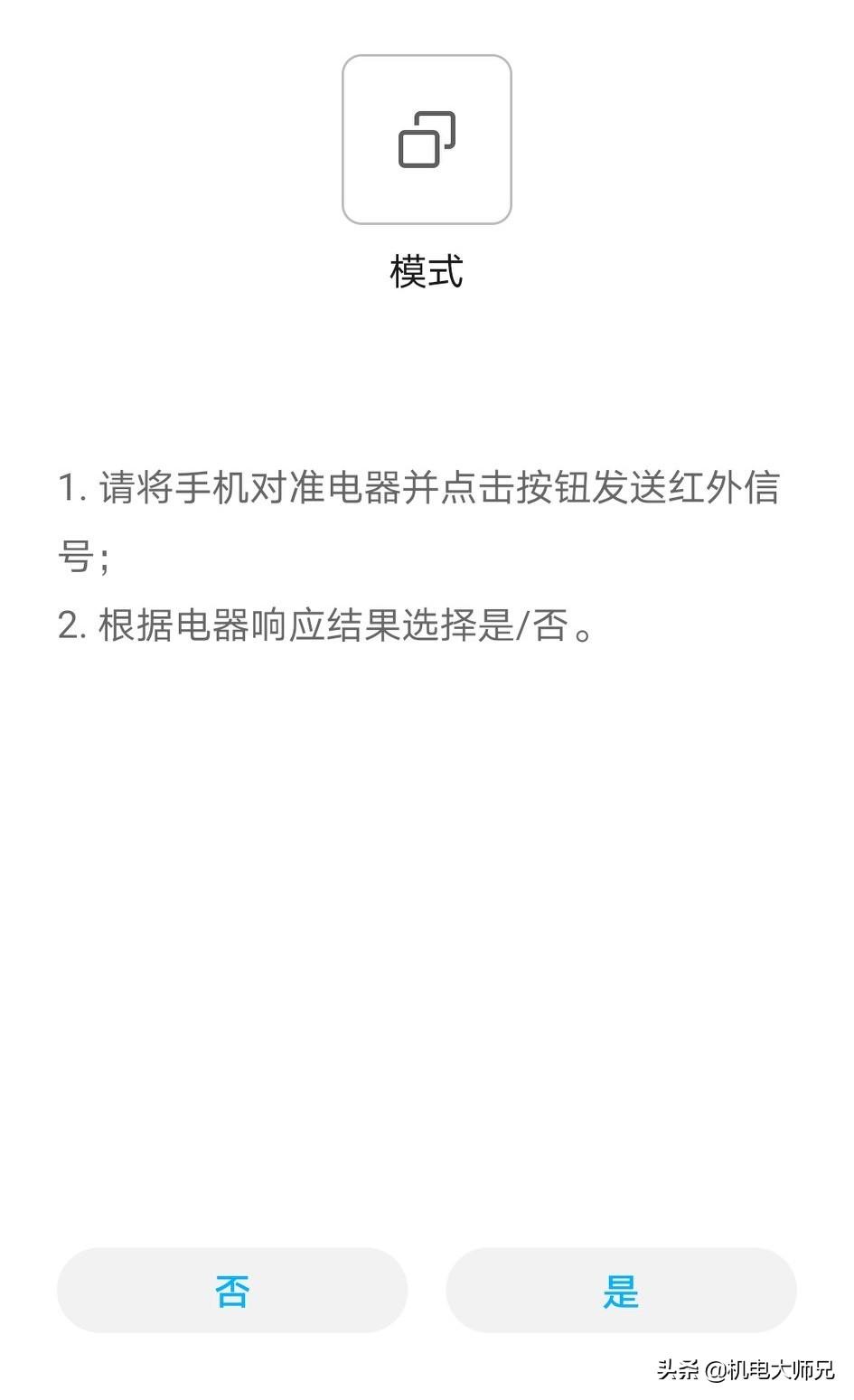 模式

1. 请将手机对准电器并点击按钮发送红外信号；
2. 根据电器响应结果选择是/否。

否

是

头条 @机电大师兄